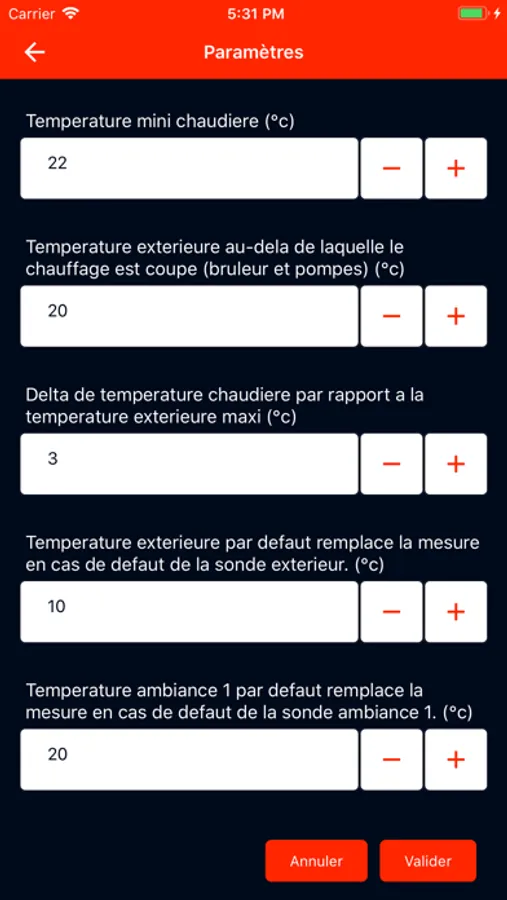 Carrier 5:31 PM

Paramètres

Temperature mini chaudiere (°c)

22

−

+

Temperature exterieure au-dela de laquelle le chauffage est coupe (bruleur et pompes) (°c)

20

−

+

Delta de temperature chaudiere par rapport a la temperature exterieure maxi (°c)

3

−

+

Temperature exterieure par defaut remplace la mesure en cas de defaut de la sonde exterieur. (°c)

10

−

+

Temperature ambiance 1 par defaut remplace la mesure en cas de defaut de la sonde ambiance 1. (°c)

20

−

+

Annuler

Valider